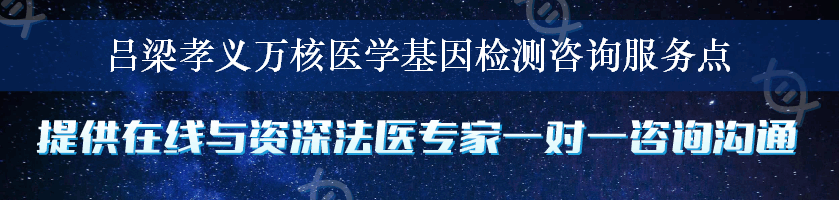 吕梁孝义万核医学基因检测咨询服务点

提供在线与资深法医专家一对一咨询沟通